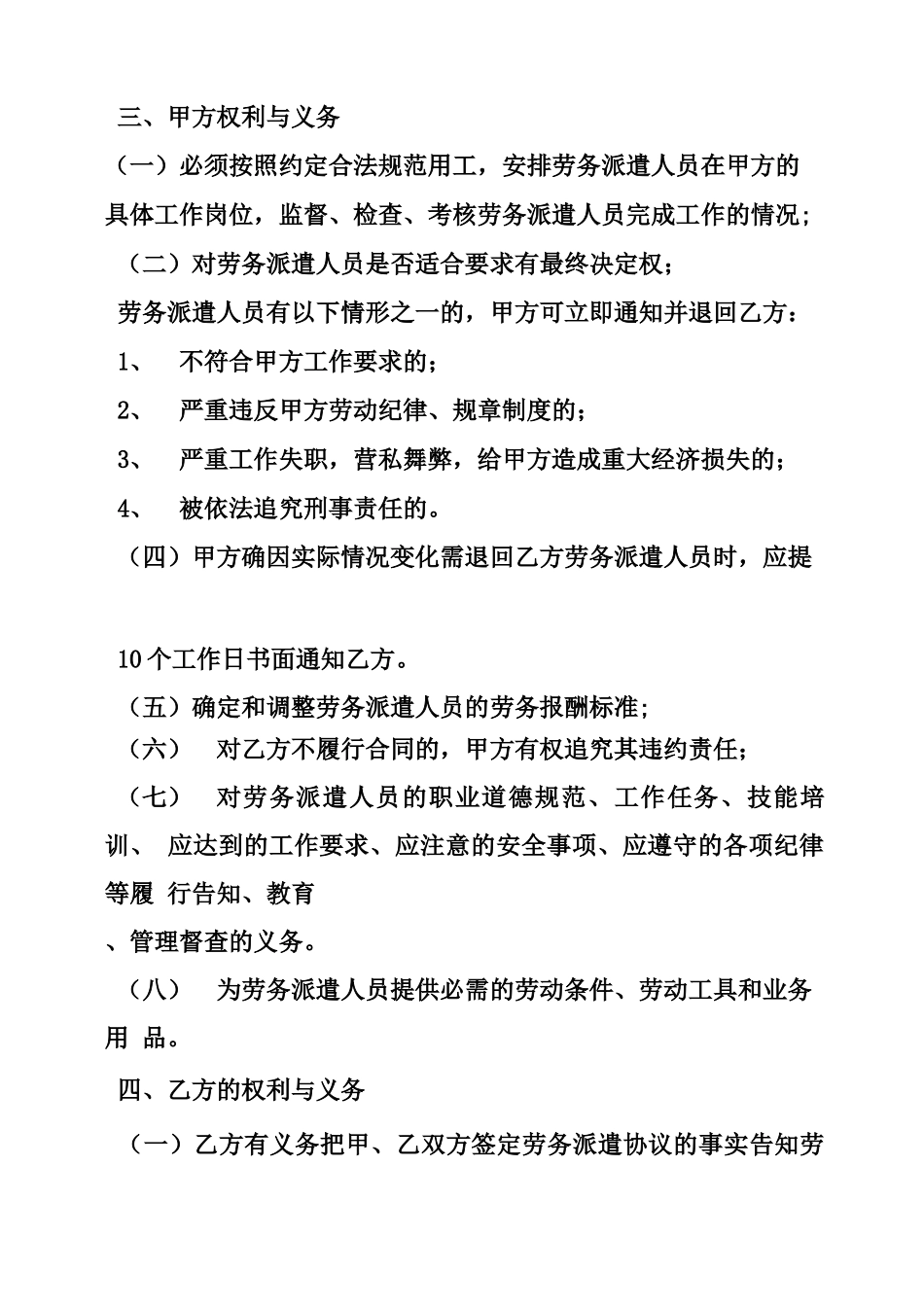 三、甲方权利与义务

（一）必须按照约定合法规范用工，安排劳务派遣人员在甲方的具体工作岗位，监督、检查、考核劳务派遣人员完成工作的情况；

（二）对劳务派遣人员是否适合要求有最终决定权；

劳务派遣人员有以下情形之一的，甲方可立即通知并退回乙方：

1、 不符合甲方工作要求的；

2、 严重违反甲方劳动纪律、规章制度的；

3、 严重工作失职，营私舞弊，给甲方造成重大经济损失的；

4、 被依法追究刑事责任的。

（四）甲方确因实际情况变化需退回乙方劳务派遣人员时，应提

10个工作日书面通知乙方。

（五）确定和调整劳务派遣人员的劳务报酬标准；

（六） 对乙方不履行合同的，甲方有权追究其违约责任；

（七） 对劳务派遣人员的职业道德规范、工作任务、技能培训、 应达到的工作要求、应注意的安全事项、应遵守的各项纪律等履 行告知、教育

、管理督查的义务。

（八） 为劳务派遣人员提供必需的劳动条件、劳动工具和业务用 品。

四、乙方的权利与义务

（一）乙方有义务把甲、乙双方签定劳务派遣协议的事实告知劳